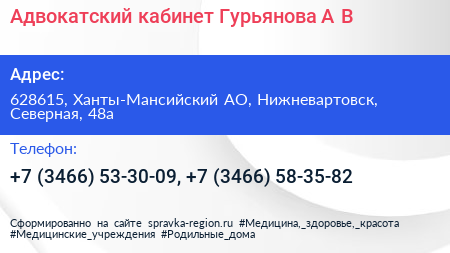 Адвокатский кабинет Гурьянова А В

Адрес:

628615, Ханты-Мансийский АО, Нижневартовск, Северная, 48а

Телефон:

+7 (3466) 53-30-09, +7 (3466) 58-35-82

Сформированно на сайте spravka-region.ru #Медицина,_здоровье,_красота #Медицинские_учреждения #Родильные_дома